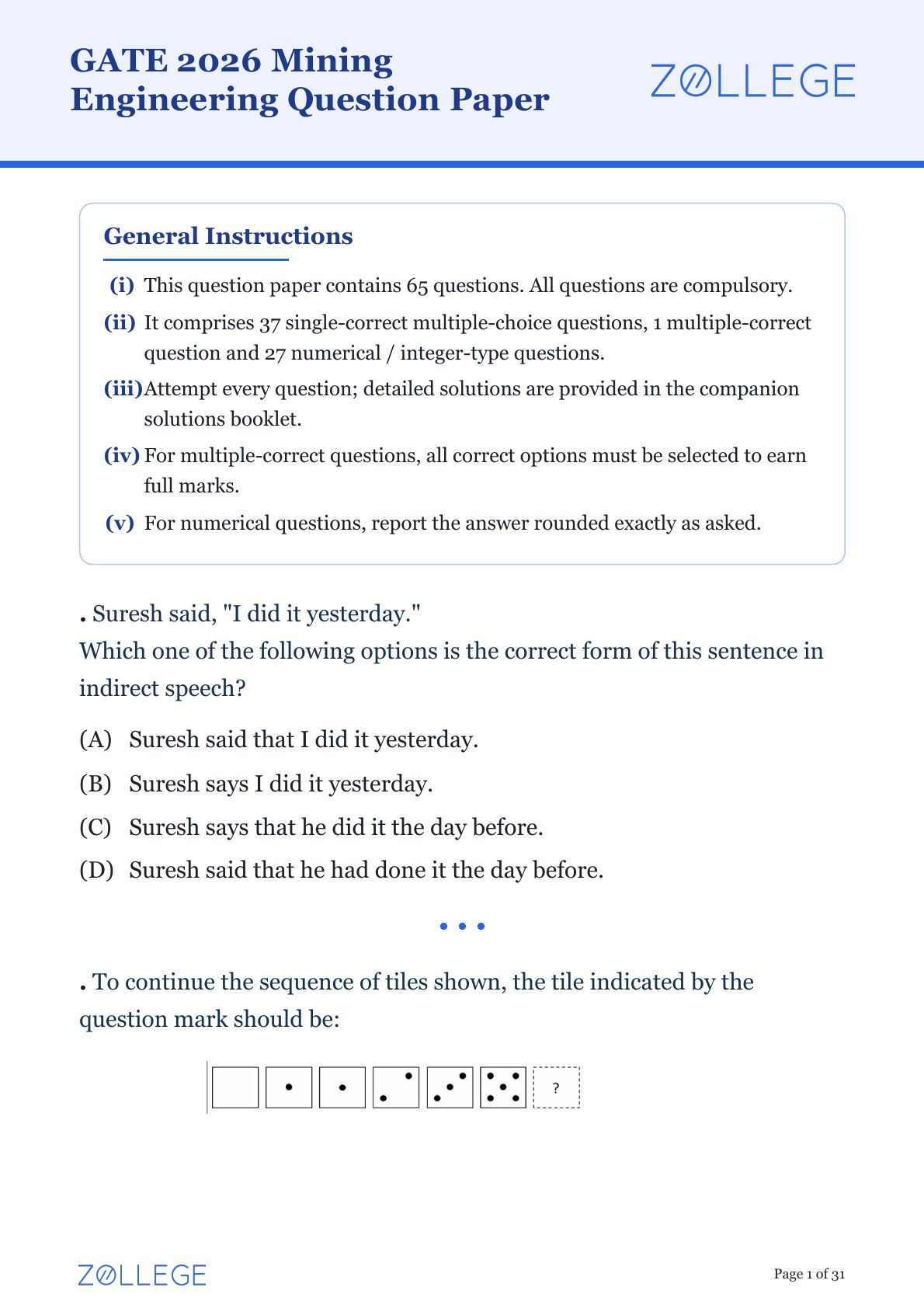 GATE 2026 Mining Engineering Question Paper

ZOLLEGE

General Instructions

(i) This question paper contains 65 questions. All questions are compulsory.

(ii) It comprises 37 single-correct multiple-choice questions, 1 multiple-correct question and 27 numerical / integer-type questions.

(iii) Attempt every question; detailed solutions are provided in the companion solutions booklet.

(iv) For multiple-correct questions, all correct options must be selected to earn full marks.

(v) For numerical questions, report the answer rounded exactly as asked.

. Suresh said, "I did it yesterday."
Which one of the following options is the correct form of this sentence in indirect speech?

(A) Suresh said that I did it yesterday.

(B) Suresh says I did it yesterday.

(C) Suresh says that he did it the day before.

(D) Suresh said that he had done it the day before.

. To continue the sequence of tiles shown, the tile indicated by the question mark should be:

?

ZOLLEGE

Page 1 of 31